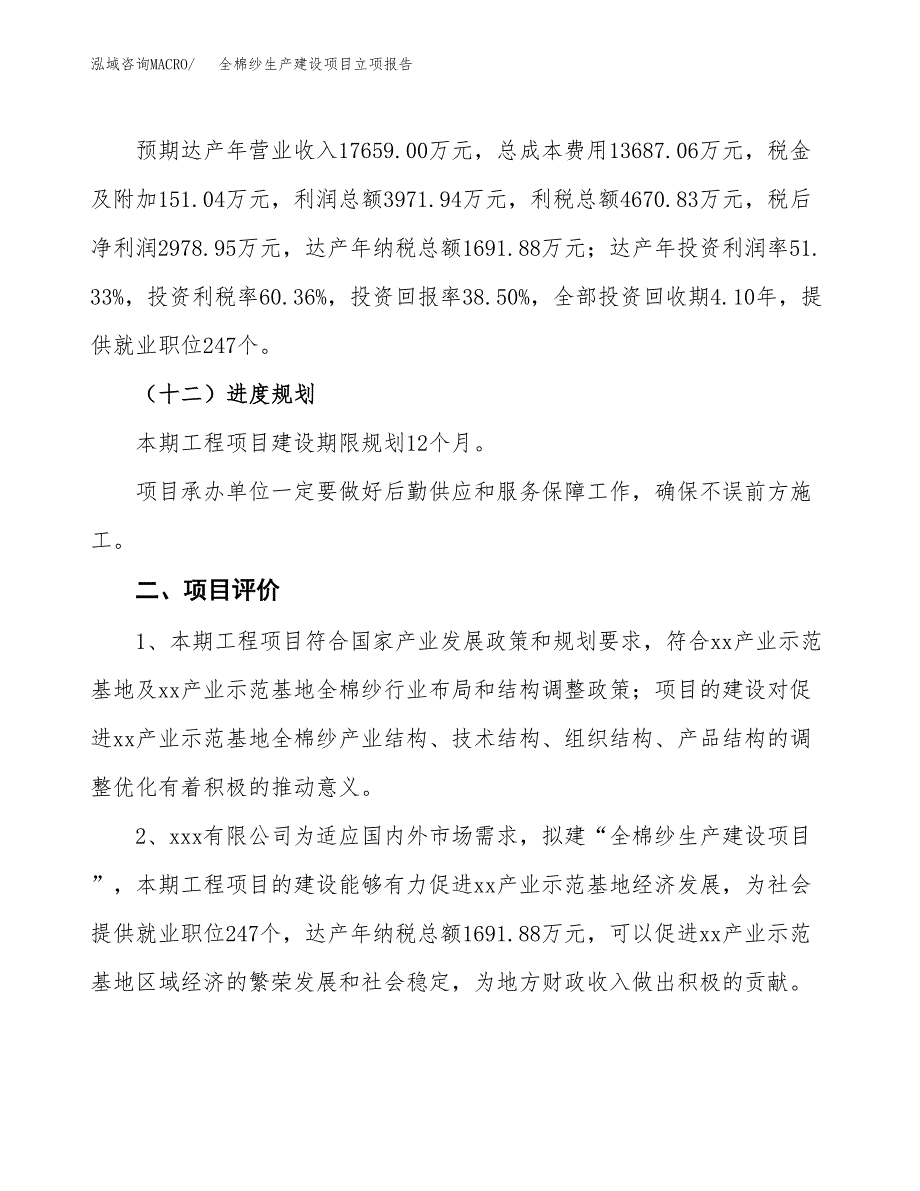 泓域咨询MACRO/　全棉纱生产建设项目立项报告

预期达产年营业收入17659.00万元，总成本费用13687.06万元，税金及附加151.04万元，利润总额3971.94万元，利税总额4670.83万元，税后净利润2978.95万元，达产年纳税总额1691.88万元；达产年投资利润率51.33%，投资利税率60.36%，投资回报率38.50%，全部投资回收期4.10年，提供就业职位247个。

（十二）进度规划

本期工程项目建设期限规划12个月。

项目承办单位一定要做好后勤供应和服务保障工作，确保不误前方施工。

二、项目评价

1、本期工程项目符合国家产业发展政策和规划要求，符合xx产业示范基地及xx产业示范基地全棉纱行业布局和结构调整政策；项目的建设对促进xx产业示范基地全棉纱产业结构、技术结构、组织结构、产品结构的调整优化有着积极的推动意义。

2、xxx有限公司为适应国内外市场需求，拟建“全棉纱生产建设项目”，本期工程项目的建设能够有力促进xx产业示范基地经济发展，为社会提供就业职位247个，达产年纳税总额1691.88万元，可以促进xx产业示范基地区域经济的繁荣发展和社会稳定，为地方财政收入做出积极的贡献。